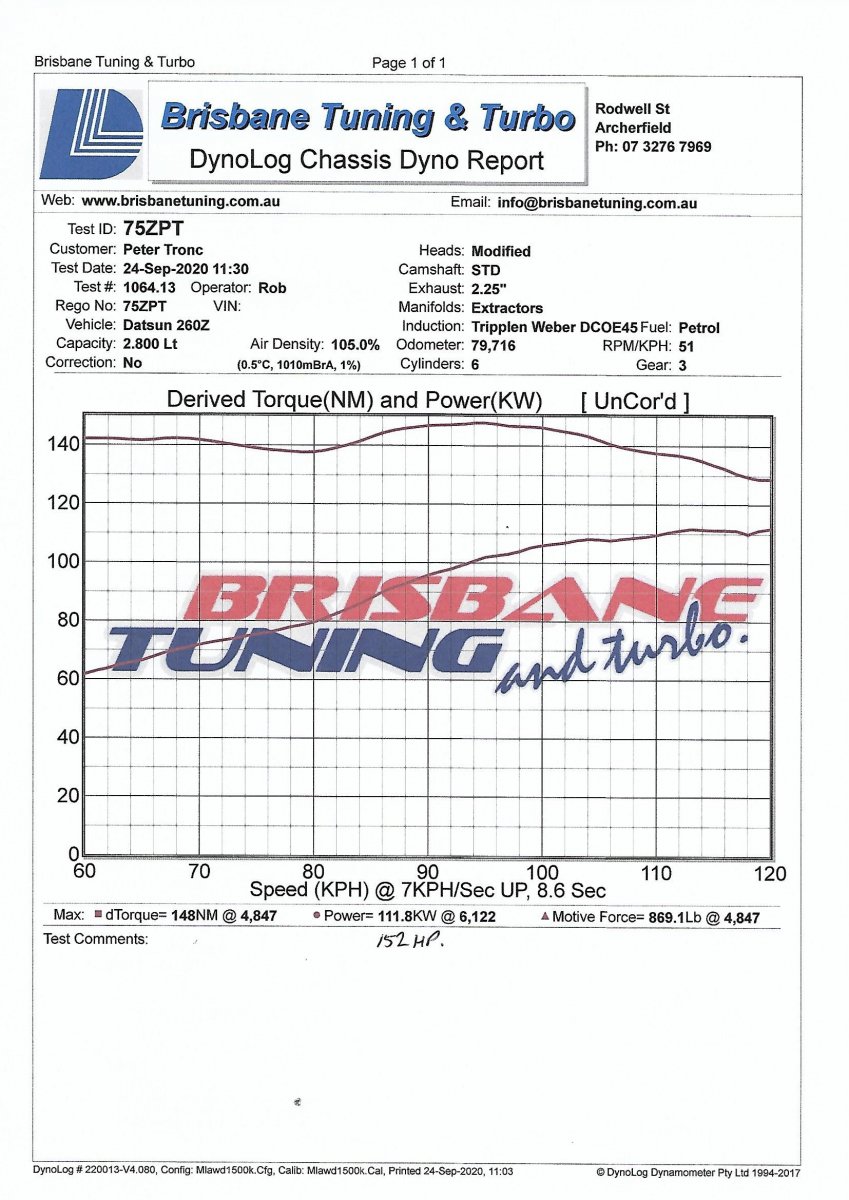 Brisbane Tuning & Turbo                Page 1 of 1

Brisbane Tuning & Turbo
DynoLog Chassis Dyno Report

Rodwell St
Archerfield
Ph: 07 3276 7969

Web: www.brisbanetuning.com.au                Email: info@brisbanetuning.com.au

Test ID: 75ZPT
Customer: Peter Tronc
Test Date: 24-Sep-2020 11:30
Test #: 1064.13 Operator: Rob
Rego No: 75ZPT VIN:
Vehicle: Datsun 260Z
Capacity: 2.800 Lt Air Density: 105.0%
Correction: No (0.5°C, 1010mBrA, 1%)

Heads: Modified
Camshaft: STD
Exhaust: 2.25"
Manifolds: Extractors
Induction: Tripplen Weber DCOE45 Fuel: Petrol
Odometer: 79,716 RPM/KPH: 51
Cylinders: 6 Gear: 3

Derived Torque(NM) and Power(KW) [ UnCor'd ]

140
120
100
80
60
40
20
0

BRISBANE TUNING and turbo.

60 70 80 90 100 110 120
Speed (KPH) @ 7KPH/Sec UP, 8.6 Sec

Max: dTorque= 148NM @ 4,847 Power= 111.8KW @ 6,122 Motive Force= 869.1Lb @ 4,847

Test Comments: 152 HP.

DynoLog # 220013-V4.080, Config: Mlawd1500k.Cfg, Calib: Mlawd1500k.Cal, Printed 24-Sep-2020, 11:03        © DynoLog Dynamometer Pty Ltd 1994-2017